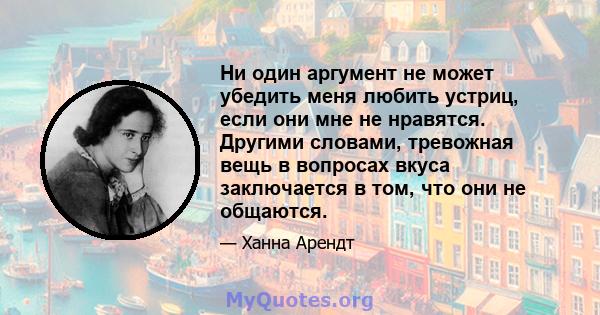 Ни один аргумент не может убедить меня любить устриц, если они мне не нравятся. Другими словами, тревожная вещь в вопросах вкуса заключается в том, что они не общаются.

— Ханна Арендт

MyQuotes.org